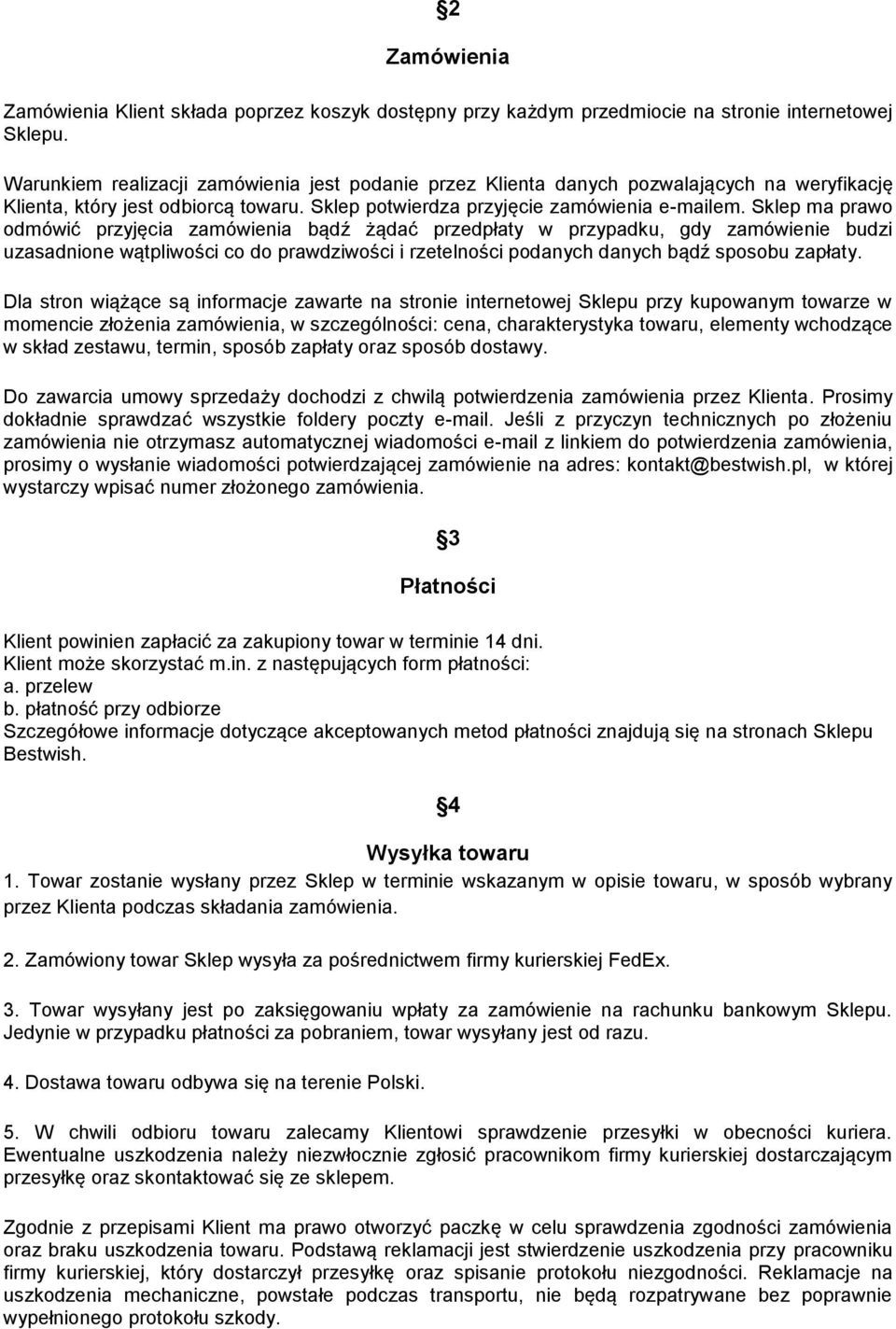 §2

Zamówienia

Zamówienia Klient składa poprzez koszyk dostępny przy każdym przedmiocie na stronie internetowej Sklepu.

Warunkiem realizacji zamówienia jest podanie przez Klienta danych pozwalających na weryfikację Klienta, który jest odbiorcą towaru. Sklep potwierdza przyjęcie zamówienia e-mailem. Sklep ma prawo odmówić przyjęcia zamówienia bądź żądać przedpłaty w przypadku, gdy zamówienie budzi uzasadnione wątpliwości co do prawdziwości i rzetelności podanych danych bądź sposobu zapłaty.

Dla stron wiążące są informacje zawarte na stronie internetowej Sklepu przy kupowanym towarze w momencie złożenia zamówienia, w szczególności: cena, charakterystyka towaru, elementy wchodzące w skład zestawu, termin, sposób zapłaty oraz sposób dostawy.

Do zawarcia umowy sprzedaży dochodzi z chwilą potwierdzenia zamówienia przez Klienta. Prosimy dokładnie sprawdzać wszystkie foldery poczty e-mail. Jeśli z przyczyn technicznych po złożeniu zamówienia nie otrzymasz automatycznej wiadomości e-mail z linkiem do potwierdzenia zamówienia, prosimy o wysłanie wiadomości potwierdzającej zamówienie na adres: kontakt@bestwish.pl, w której wystarczy wpisać numer złożonego zamówienia.

§3

Płatności

Klient powinien zapłacić za zakupiony towar w terminie 14 dni.
Klient może skorzystać m.in. z następujących form płatności:
a. przelew
b. płatność przy odbiorze
Szczegółowe informacje dotyczące akceptowanych metod płatności znajdują się na stronach Sklepu Bestwish.

§4

Wysyłka towaru
1. Towar zostanie wysłany przez Sklep w terminie wskazanym w opisie towaru, w sposób wybrany przez Klienta podczas składania zamówienia.

2. Zamówiony towar Sklep wysyła za pośrednictwem firmy kurierskiej FedEx.

3. Towar wysyłany jest po zaksięgowaniu wpłaty za zamówienie na rachunku bankowym Sklepu. Jedynie w przypadku płatności za pobraniem, towar wysyłany jest od razu.

4. Dostawa towaru odbywa się na terenie Polski.

5. W chwili odbioru towaru zalecamy Klientowi sprawdzenie przesyłki w obecności kuriera. Ewentualne uszkodzenia należy niezwłocznie zgłosić pracownikom firmy kurierskiej dostarczającym przesyłkę oraz skontaktować się ze sklepem.

Zgodnie z przepisami Klient ma prawo otworzyć paczkę w celu sprawdzenia zgodności zamówienia oraz braku uszkodzenia towaru. Podstawą reklamacji jest stwierdzenie uszkodzenia przy pracowniku firmy kurierskiej, który dostarczył przesyłkę oraz spisanie protokołu niezgodności. Reklamacje na uszkodzenia mechaniczne, powstałe podczas transportu, nie będą rozpatrywane bez poprawnie wypełnionego protokołu szkody.